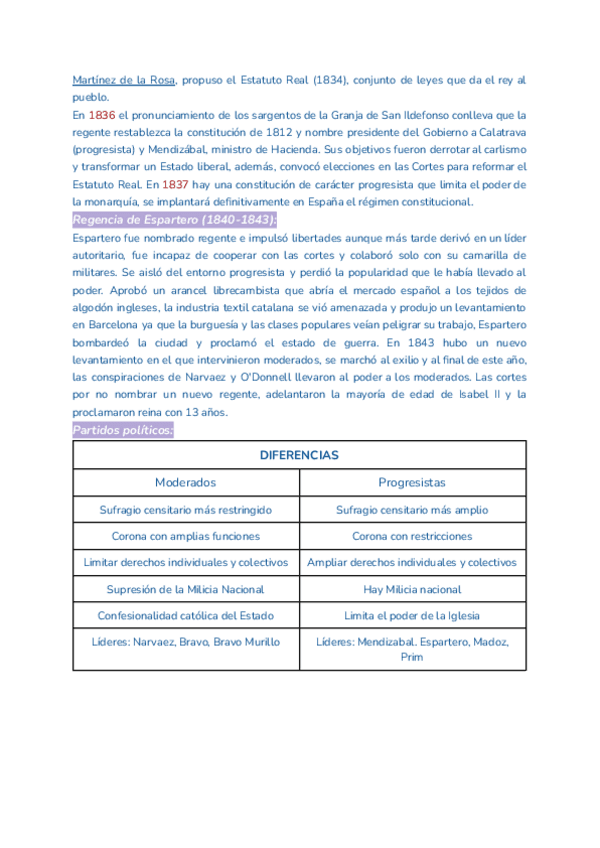 Martínez de la Rosa, propuso el Estatuto Real (1834), conjunto de leyes que da el rey al pueblo.
En 1836 el pronunciamiento de los sargentos de la Granja de San Ildefonso conlleva que la regente restablezca la constitución de 1812 y nombre presidente del Gobierno a Calatrava (progresista) y Mendizábal, ministro de Hacienda. Sus objetivos fueron derrotar al carlismo y transformar un Estado liberal, además, convocó elecciones en las Cortes para reformar el Estatuto Real. En 1837 hay una constitución de carácter progresista que limita el poder de la monarquía, se implantará definitivamente en España el régimen constitucional.

Regencia de Espartero (1840-1843):
Espartero fue nombrado regente e impulsó libertades aunque más tarde derivó en un líder autoritario, fue incapaz de cooperar con las cortes y colaboró solo con su camarilla de militares. Se aisló del entorno progresista y perdió la popularidad que le había llevado al poder. Aprobó un arancel librecambista que abría el mercado español a los tejidos de algodón ingleses, la industria textil catalana se vió amenazada y produjo un levantamiento en Barcelona ya que la burguesía y las clases populares veían peligrar su trabajo, Espartero bombardeó la ciudad y proclamó el estado de guerra. En 1843 hubo un nuevo levantamiento en el que intervinieron moderados, se marchó al exilio y al final de este año, las conspiraciones de Narvaez y O'Donnell llevaron al poder a los moderados. Las cortes por no nombrar un nuevo regente, adelantaron la mayoría de edad de Isabel II y la proclamaron reina con 13 años.

Partidos políticos:

| DIFERENCIAS | |
|---|---|
| Moderados | Progresistas |
| Sufragio censitario más restringido | Sufragio censitario más amplio |
| Corona con amplias funciones | Corona con restricciones |
| Limitar derechos individuales y colectivos | Ampliar derechos individuales y colectivos |
| Supresión de la Milicia Nacional | Hay Milicia nacional |
| Confesionalidad católica del Estado | Limita el poder de la Iglesia |
| Líderes: Narvaez, Bravo, Bravo Murillo | Líderes: Mendizabal. Espartero, Madoz, Prim |